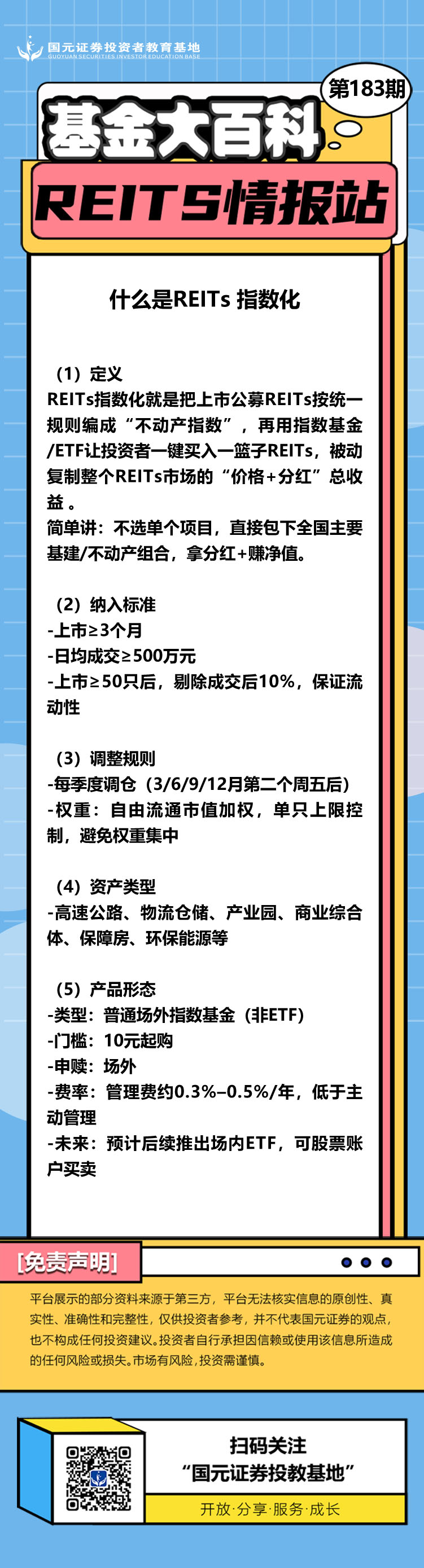 国元证券投资者教育基地
GUOYUAN SECURITIES INVESTOR EDUCATION BASE

第183期

基金大百科

REITS情报站

什么是REITs 指数化

（1）定义

REITs指数化就是把上市公募REITs按统一规则编成“不动产指数”，再用指数基金/ETF让投资者一键买入一篮子REITs，被动复制整个REITs市场的“价格+分红”总收益。

简单讲：不选单个项目，直接包下全国主要基建/不动产组合，拿分红+赚净值。

（2）纳入标准

-上市≥3个月

-日均成交≥500万元

-上市≥50只后，剔除成交后10%，保证流动性

（3）调整规则

-每季度调仓（3/6/9/12月第二个周五后）

-权重：自由流通市值加权，单只上限控制，避免权重集中

（4）资产类型

-高速公路、物流仓储、产业园、商业综合体、保障房、环保能源等

（5）产品形态

-类型：普通场外指数基金（非ETF）

-门槛：10元起购

-申赎：场外

-费率：管理费约0.3%–0.5%/年，低于主动管理

-未来：预计后续推出场内ETF，可股票账户买卖

[免责声明]

平台展示的部分资料来源于第三方，平台无法核实信息的原创性、真实性、准确性和完整性，仅供投资者参考，并不代表国元证券的观点，也不构成任何投资建议。投资者自行承担因信赖或使用该信息所造成的任何风险或损失。市场有风险，投资需谨慎。

扫码关注

“国元证券投教基地”

开放·分享·服务·成长